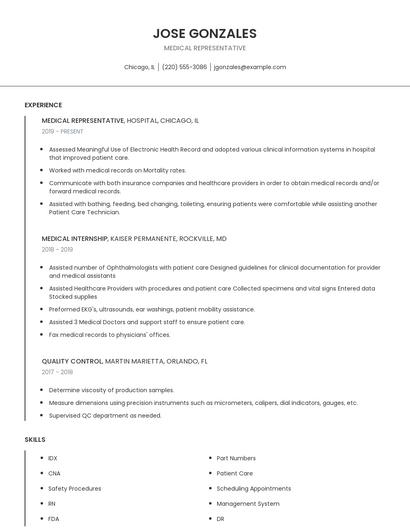 JOSE GONZALES

MEDICAL REPRESENTATIVE

Chicago, IL | (220) 555-3086 | jgonzales@example.com

EXPERIENCE

MEDICAL REPRESENTATIVE, HOSPITAL, CHICAGO, IL

2019 - PRESENT

- Assessed Meaningful Use of Electronic Health Record and adopted various clinical information systems in hospital that improved patient care.
- Worked with medical records on Mortality rates.
- Communicate with both insurance companies and healthcare providers in order to obtain medical records and/or forward medical records.
- Assisted with bathing, feeding, bed changing, toileting, ensuring patients were comfortable while assisting another Patient Care Technician.

MEDICAL INTERNSHIP, KAISER PERMANENTE, ROCKVILLE, MD

2018 - 2019

- Assisted number of Ophthalmologists with patient care Designed guidelines for clinical documentation for provider and medical assistants
- Assisted Healthcare Providers with procedures and patient care Collected specimens and vital signs Entered data Stocked supplies
- Preformed EKG's, ultrasounds, ear washings, patient mobility assistance.
- Assisted 3 Medical Doctors and support staff to ensure patient care.
- Fax medical records to physicians' offices.

QUALITY CONTROL, MARTIN MARIETTA, ORLANDO, FL

2017 - 2018

- Determine viscosity of production samples.
- Measure dimensions using precision instruments such as micrometers, calipers, dial indicators, gauges, etc.
- Supervised QC department as needed.

SKILLS

- IDX
- CNA
- Safety Procedures
- RN
- FDA

- Part Numbers
- Patient Care
- Scheduling Appointments
- Management System
- DR